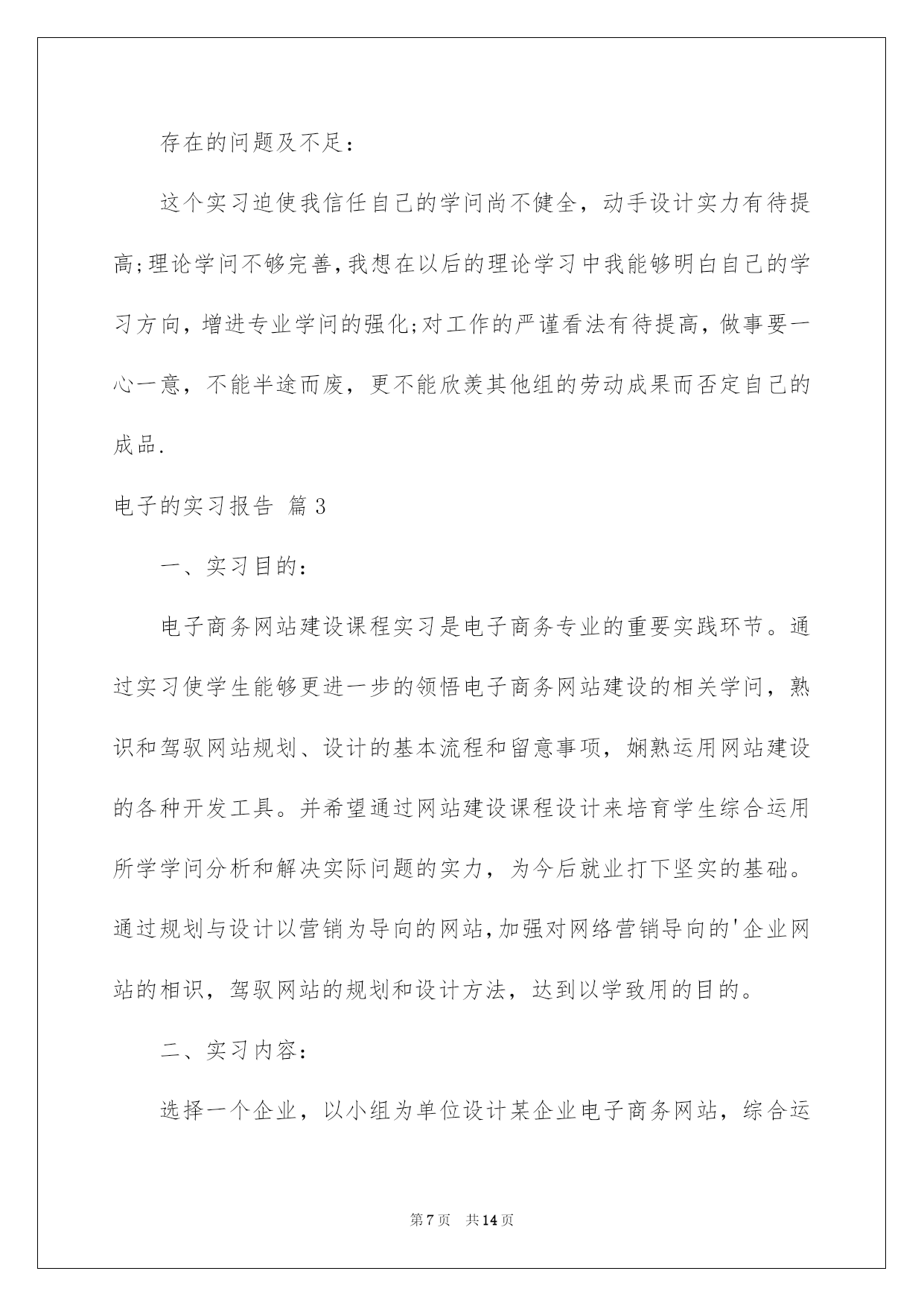 存在的问题及不足：

这个实习迫使我信任自己的学问尚不健全，动手设计实力有待提高;理论学问不够完善,我想在以后的理论学习中我能够明白自己的学习方向，增进专业学问的强化;对工作的严谨看法有待提高，做事要一心一意，不能半途而废，更不能欣羡其他组的劳动成果而否定自己的成品.

电子的实习报告 篇3

一、实习目的：

电子商务网站建设课程实习是电子商务专业的重要实践环节。通过实习使学生能够更进一步的领悟电子商务网站建设的相关学问，熟识和驾驭网站规划、设计的基本流程和留意事项，娴熟运用网站建设的各种开发工具。并希望通过网站建设课程设计来培育学生综合运用所学学问分析和解决实际问题的实力，为今后就业打下坚实的基础。通过规划与设计以营销为导向的网站,加强对网络营销导向的'企业网站的相识，驾驭网站的规划和设计方法，达到以学致用的目的。

二、实习内容：

选择一个企业，以小组为单位设计某企业电子商务网站，综合运

第7页 共14页